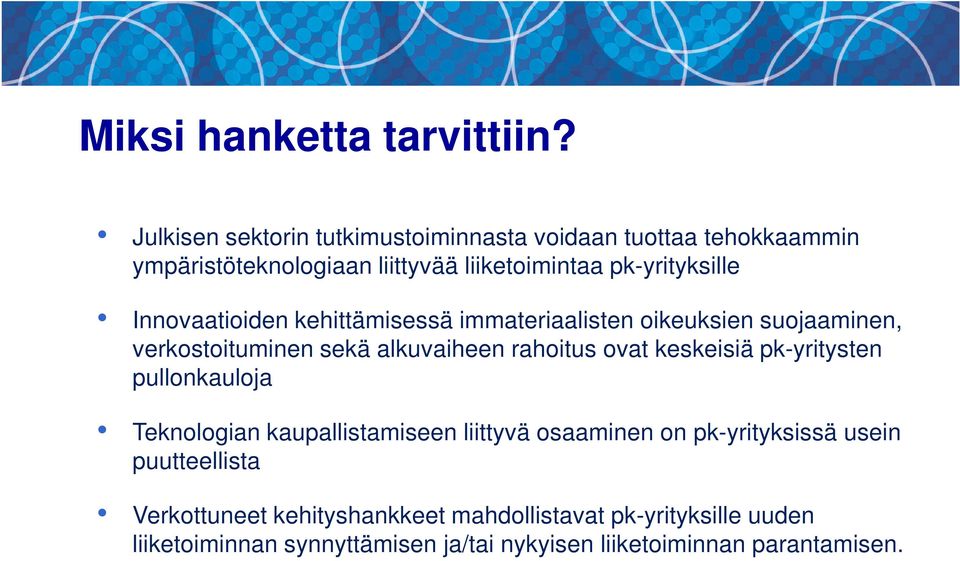 Miksi hanketta tarvittiin?

• Julkisen sektorin tutkimustoiminnasta voidaan tuottaa tehokkaammin ympäristöteknologiaan liittyvää liiketoimintaa pk-yrityksille

• Innovaatioiden kehittämisessä immateriaalisten oikeuksien suojaaminen, verkostoituminen sekä alkuvaiheen rahoitus ovat keskeisiä pk-yritysten pullonkauloja

• Teknologian kaupallistamiseen liittyvä osaaminen on pk-yrityksissä usein puutteellista

• Verkottuneet kehityshankkeet mahdollistavat pk-yrityksille uuden liiketoiminnan synnyttämisen ja/tai nykyisen liiketoiminnan parantamisen.